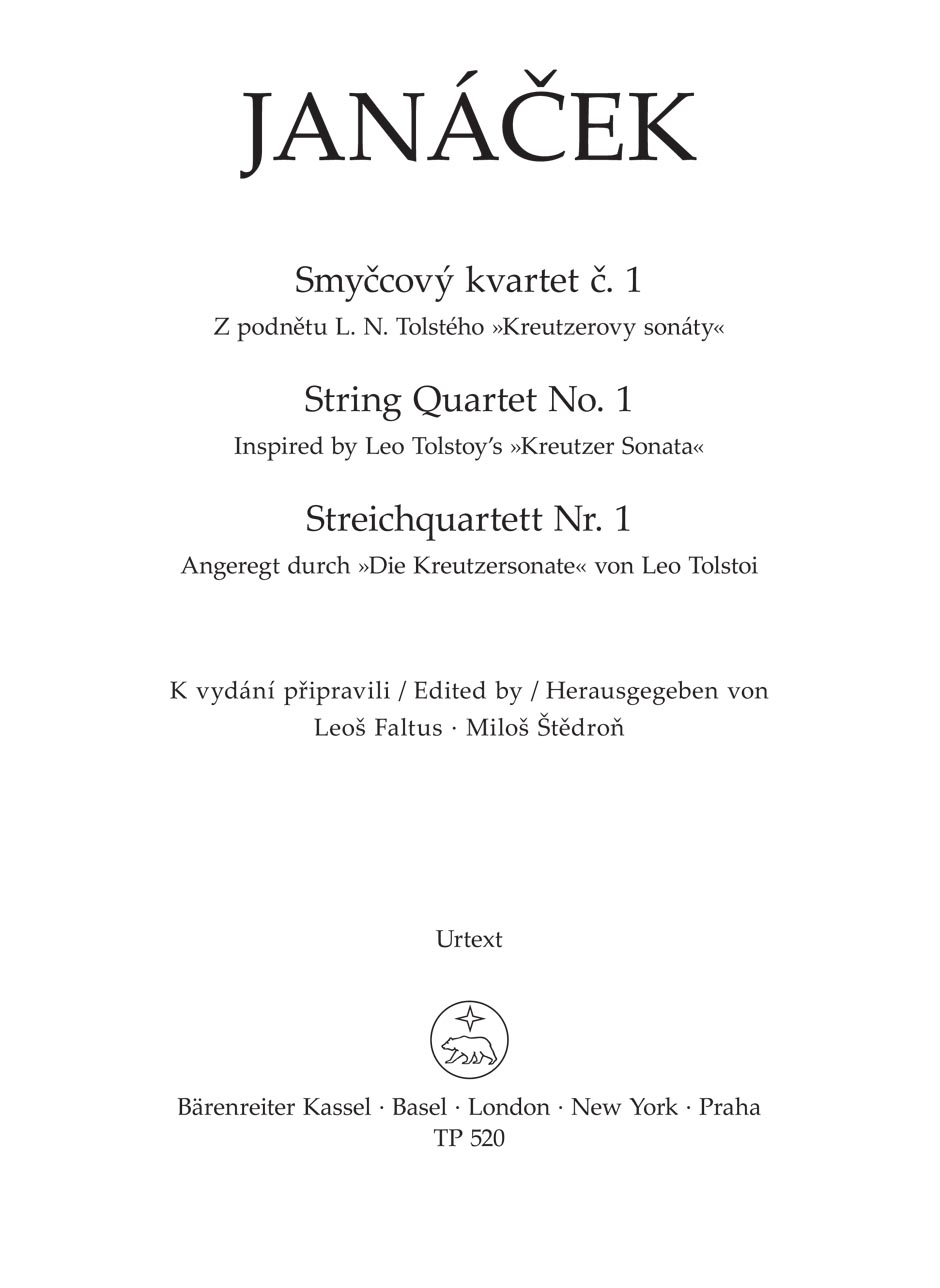 JANÁČEK

Smyčcový kvartet č. 1
Z podnětu L. N. Tolstého »Kreutzerovy sonáty«

String Quartet No. 1
Inspired by Leo Tolstoy's »Kreutzer Sonata«

Streichquartett Nr. 1
Angeregt durch »Die Kreutzersonate« von Leo Tolstoi

K vydání připravili / Edited by / Herausgegeben von
Leoš Faltus · Miloš Štědroň

Urtext

Bärenreiter Kassel · Basel · London · New York · Praha
TP 520